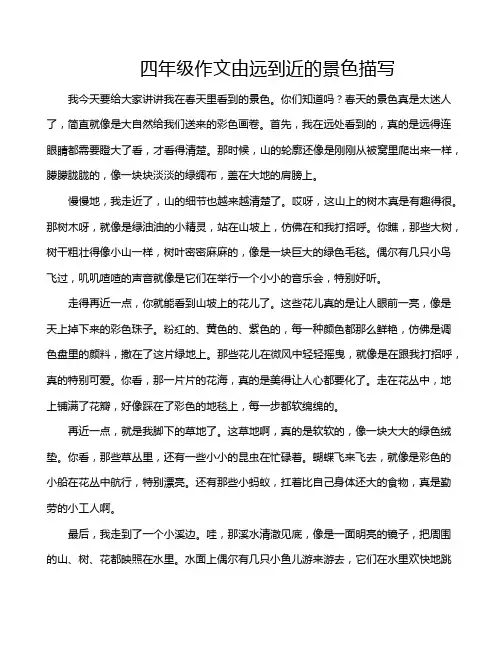 四年级作文由远到近的景色描写

我今天要给大家讲讲我在春天里看到的景色。你们知道吗？春天的景色真是太迷人了，简直就像是大自然给我们送来的彩色画卷。首先，我在远处看到的，真的是远得连眼睛都需要瞪大了看，才看得清楚。那时候，山的轮廓还像是刚刚从被窝里爬出来一样，朦朦胧胧的，像一块块淡淡的绿绸布，盖在大地的肩膀上。

慢慢地，我走近了，山的细节也越来越清楚了。哎呀，这山上的树木真是有趣得很。那树木呀，就像是绿油油的小精灵，站在山坡上，仿佛在和我打招呼。你瞧，那些大树，树干粗壮得像小山一样，树叶密密麻麻的，像是一块巨大的绿色毛毯。偶尔有几只小鸟飞过，叽叽喳喳的声音就像是它们在举行一个小小的音乐会，特别好听。

走得再近一点，你就能看到山坡上的花儿了。这些花儿真的是让人眼前一亮，像是天上掉下来的彩色珠子。粉红的、黄色的、紫色的，每一种颜色都那么鲜艳，仿佛是调色盘里的颜料，撒在了这片绿地上。那些花儿在微风中轻轻摇曳，就像是在跟我打招呼，真的特别可爱。你看，那一片片的花海，真的是美得让人心都要化了。走在花丛中，地上铺满了花瓣，好像踩在了彩色的地毯上，每一步都软绵绵的。

再近一点，就是我脚下的草地了。这草地啊，真的是软软的，像一块大大的绿色绒垫。你看，那些草丛里，还有一些小小的昆虫在忙碌着。蝴蝶飞来飞去，就像是彩色的小船在花丛中航行，特别漂亮。还有那些小蚂蚁，扛着比自己身体还大的食物，真是勤劳的小工人啊。

最后，我走到了一个小溪边。哇，那溪水清澈见底，像是一面明亮的镜子，把周围的山、树、花都映照在水里。水面上偶尔有几只小鱼儿游来游去，它们在水里欢快地跳